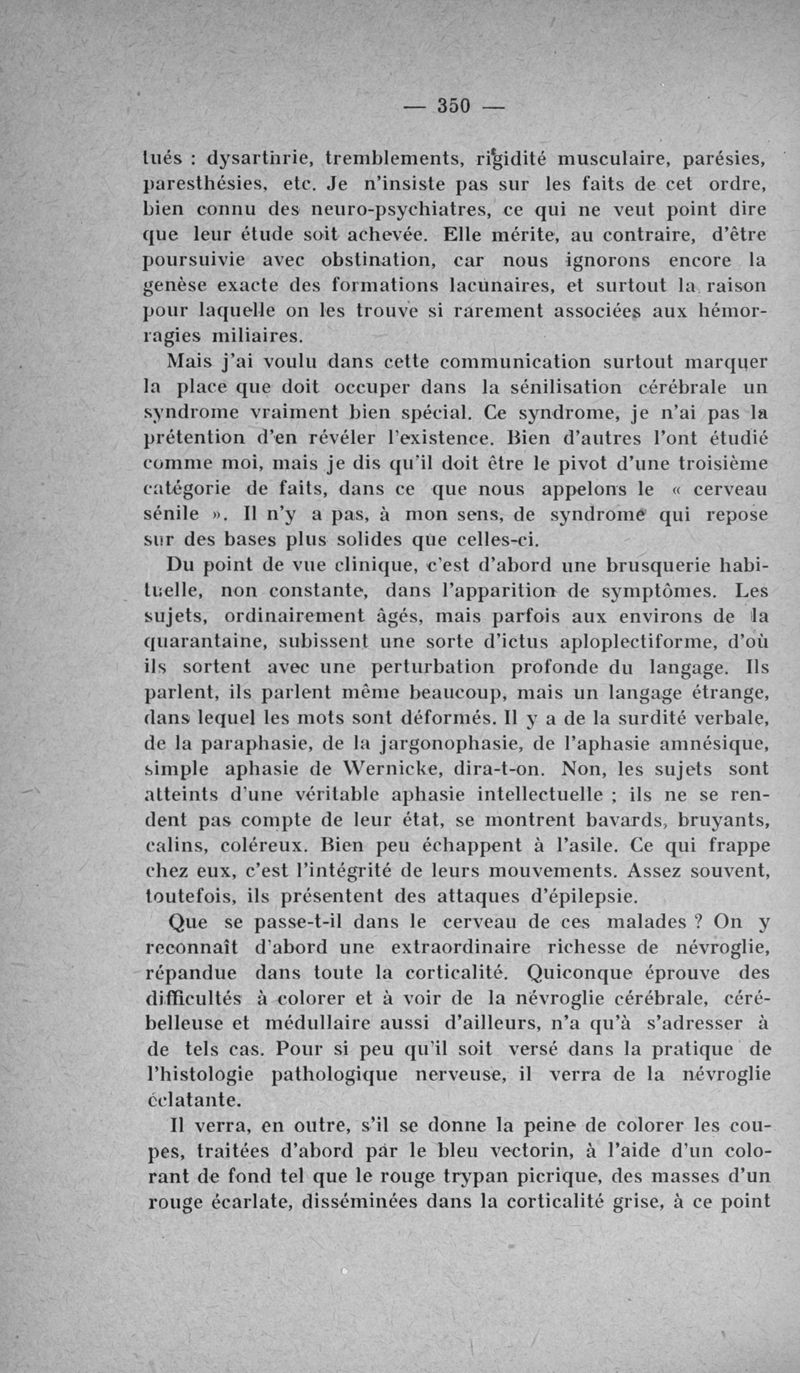 — 350 —

tués : dysarthrie, tremblements, rigidité musculaire, parésies, paresthésies, etc. Je n'insiste pas sur les faits de cet ordre, bien connu des neuro-psychiatres, ce qui ne veut point dire que leur étude soit achevée. Elle mérite, au contraire, d'être poursuivie avec obstination, car nous ignorons encore la genèse exacte des formations lacunaires, et surtout la raison pour laquelle on les trouve si rarement associées aux hémorragies miliaires.

Mais j'ai voulu dans cette communication surtout marquer la place que doit occuper dans la sénilisation cérébrale un syndrome vraiment bien spécial. Ce syndrome, je n'ai pas la prétention d'en révéler l'existence. Bien d'autres l'ont étudié comme moi, mais je dis qu'il doit être le pivot d'une troisième catégorie de faits, dans ce que nous appelons le « cerveau sénile ». Il n'y a pas, à mon sens, de syndrome qui repose sur des bases plus solides que celles-ci.

Du point de vue clinique, c'est d'abord une brusquerie habituelle, non constante, dans l'apparition de symptômes. Les sujets, ordinairement âgés, mais parfois aux environs de la quarantaine, subissent une sorte d'ictus aploplectiforme, d'où ils sortent avec une perturbation profonde du langage. Ils parlent, ils parlent même beaucoup, mais un langage étrange, dans lequel les mots sont déformés. Il y a de la surdité verbale, de la paraphasie, de la jargonophasie, de l'aphasie amnésique, simple aphasie de Wernicke, dira-t-on. Non, les sujets sont atteints d'une véritable aphasie intellectuelle ; ils ne se rendent pas compte de leur état, se montrent bavards, bruyants, calins, coléreux. Bien peu échappent à l'asile. Ce qui frappe chez eux, c'est l'intégrité de leurs mouvements. Assez souvent, toutefois, ils présentent des attaques d'épilepsie.

Que se passe-t-il dans le cerveau de ces malades ? On y reconnaît d'abord une extraordinaire richesse de névroglie, répandue dans toute la corticalité. Quiconque éprouve des difficultés à colorer et à voir de la névroglie cérébrale, cérébelleuse et médullaire aussi d'ailleurs, n'a qu'à s'adresser à de tels cas. Pour si peu qu'il soit versé dans la pratique de l'histologie pathologique nerveuse, il verra de la névroglie éclatante.

Il verra, en outre, s'il se donne la peine de colorer les coupes, traitées d'abord par le bleu vectorin, à l'aide d'un colorant de fond tel que le rouge trypan picrique, des masses d'un rouge écarlate, disséminées dans la corticalité grise, à ce point